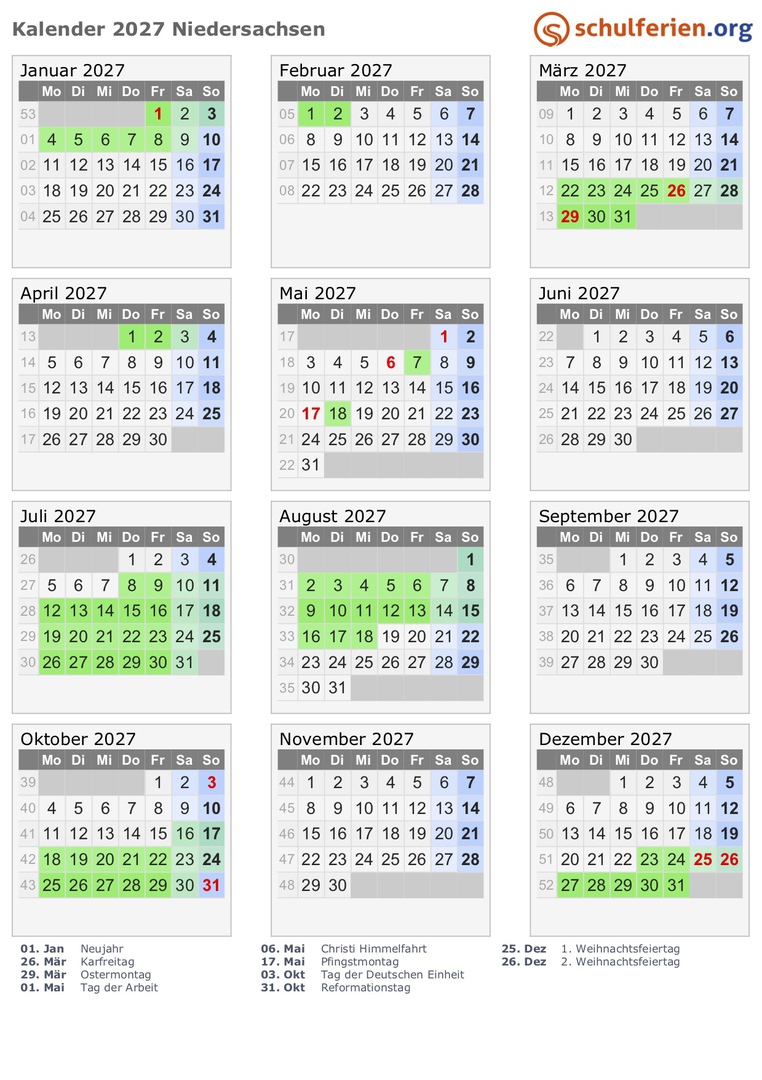 Kalender 2027 Niedersachsen

schulferien.org

Januar 2027

|  | Mo | Di | Mi | Do | Fr | Sa | So |
|---|---|---|---|---|---|---|---|
| 53 |  |  |  |  | 1 | 2 | 3 |
| 01 | 4 | 5 | 6 | 7 | 8 | 9 | 10 |
| 02 | 11 | 12 | 13 | 14 | 15 | 16 | 17 |
| 03 | 18 | 19 | 20 | 21 | 22 | 23 | 24 |
| 04 | 25 | 26 | 27 | 28 | 29 | 30 | 31 |

Februar 2027

|  | Mo | Di | Mi | Do | Fr | Sa | So |
|---|---|---|---|---|---|---|---|
| 05 | 1 | 2 | 3 | 4 | 5 | 6 | 7 |
| 06 | 8 | 9 | 10 | 11 | 12 | 13 | 14 |
| 07 | 15 | 16 | 17 | 18 | 19 | 20 | 21 |
| 08 | 22 | 23 | 24 | 25 | 26 | 27 | 28 |

März 2027

|  | Mo | Di | Mi | Do | Fr | Sa | So |
|---|---|---|---|---|---|---|---|
| 09 | 1 | 2 | 3 | 4 | 5 | 6 | 7 |
| 10 | 8 | 9 | 10 | 11 | 12 | 13 | 14 |
| 11 | 15 | 16 | 17 | 18 | 19 | 20 | 21 |
| 12 | 22 | 23 | 24 | 25 | 26 | 27 | 28 |
| 13 | 29 | 30 | 31 |  |  |  |  |

April 2027

|  | Mo | Di | Mi | Do | Fr | Sa | So |
|---|---|---|---|---|---|---|---|
| 13 |  |  |  | 1 | 2 | 3 | 4 |
| 14 | 5 | 6 | 7 | 8 | 9 | 10 | 11 |
| 15 | 12 | 13 | 14 | 15 | 16 | 17 | 18 |
| 16 | 19 | 20 | 21 | 22 | 23 | 24 | 25 |
| 17 | 26 | 27 | 28 | 29 | 30 |  |  |

Mai 2027

|  | Mo | Di | Mi | Do | Fr | Sa | So |
|---|---|---|---|---|---|---|---|
| 17 |  |  |  |  |  | 1 | 2 |
| 18 | 3 | 4 | 5 | 6 | 7 | 8 | 9 |
| 19 | 10 | 11 | 12 | 13 | 14 | 15 | 16 |
| 20 | 17 | 18 | 19 | 20 | 21 | 22 | 23 |
| 21 | 24 | 25 | 26 | 27 | 28 | 29 | 30 |
| 22 | 31 |  |  |  |  |  |  |

Juni 2027

|  | Mo | Di | Mi | Do | Fr | Sa | So |
|---|---|---|---|---|---|---|---|
| 22 |  | 1 | 2 | 3 | 4 | 5 | 6 |
| 23 | 7 | 8 | 9 | 10 | 11 | 12 | 13 |
| 24 | 14 | 15 | 16 | 17 | 18 | 19 | 20 |
| 25 | 21 | 22 | 23 | 24 | 25 | 26 | 27 |
| 26 | 28 | 29 | 30 |  |  |  |  |

Juli 2027

|  | Mo | Di | Mi | Do | Fr | Sa | So |
|---|---|---|---|---|---|---|---|
| 26 |  |  |  | 1 | 2 | 3 | 4 |
| 27 | 5 | 6 | 7 | 8 | 9 | 10 | 11 |
| 28 | 12 | 13 | 14 | 15 | 16 | 17 | 18 |
| 29 | 19 | 20 | 21 | 22 | 23 | 24 | 25 |
| 30 | 26 | 27 | 28 | 29 | 30 | 31 |  |

August 2027

|  | Mo | Di | Mi | Do | Fr | Sa | So |
|---|---|---|---|---|---|---|---|
| 30 |  |  |  |  |  |  | 1 |
| 31 | 2 | 3 | 4 | 5 | 6 | 7 | 8 |
| 32 | 9 | 10 | 11 | 12 | 13 | 14 | 15 |
| 33 | 16 | 17 | 18 | 19 | 20 | 21 | 22 |
| 34 | 23 | 24 | 25 | 26 | 27 | 28 | 29 |
| 35 | 30 | 31 |  |  |  |  |  |

September 2027

|  | Mo | Di | Mi | Do | Fr | Sa | So |
|---|---|---|---|---|---|---|---|
| 35 |  |  | 1 | 2 | 3 | 4 | 5 |
| 36 | 6 | 7 | 8 | 9 | 10 | 11 | 12 |
| 37 | 13 | 14 | 15 | 16 | 17 | 18 | 19 |
| 38 | 20 | 21 | 22 | 23 | 24 | 25 | 26 |
| 39 | 27 | 28 | 29 | 30 |  |  |  |

Oktober 2027

|  | Mo | Di | Mi | Do | Fr | Sa | So |
|---|---|---|---|---|---|---|---|
| 39 |  |  |  |  | 1 | 2 | 3 |
| 40 | 4 | 5 | 6 | 7 | 8 | 9 | 10 |
| 41 | 11 | 12 | 13 | 14 | 15 | 16 | 17 |
| 42 | 18 | 19 | 20 | 21 | 22 | 23 | 24 |
| 43 | 25 | 26 | 27 | 28 | 29 | 30 | 31 |

November 2027

|  | Mo | Di | Mi | Do | Fr | Sa | So |
|---|---|---|---|---|---|---|---|
| 44 | 1 | 2 | 3 | 4 | 5 | 6 | 7 |
| 45 | 8 | 9 | 10 | 11 | 12 | 13 | 14 |
| 46 | 15 | 16 | 17 | 18 | 19 | 20 | 21 |
| 47 | 22 | 23 | 24 | 25 | 26 | 27 | 28 |
| 48 | 29 | 30 |  |  |  |  |  |

Dezember 2027

|  | Mo | Di | Mi | Do | Fr | Sa | So |
|---|---|---|---|---|---|---|---|
| 48 |  |  | 1 | 2 | 3 | 4 | 5 |
| 49 | 6 | 7 | 8 | 9 | 10 | 11 | 12 |
| 50 | 13 | 14 | 15 | 16 | 17 | 18 | 19 |
| 51 | 20 | 21 | 22 | 23 | 24 | 25 | 26 |
| 52 | 27 | 28 | 29 | 30 | 31 |  |  |

01. Jan Neujahr
26. Mär Karfreitag
29. Mär Ostermontag
01. Mai Tag der Arbeit

06. Mai Christi Himmelfahrt
17. Mai Pfingstmontag
03. Okt Tag der Deutschen Einheit
31. Okt Reformationstag

25. Dez 1. Weihnachtsfeiertag
26. Dez 2. Weihnachtsfeiertag